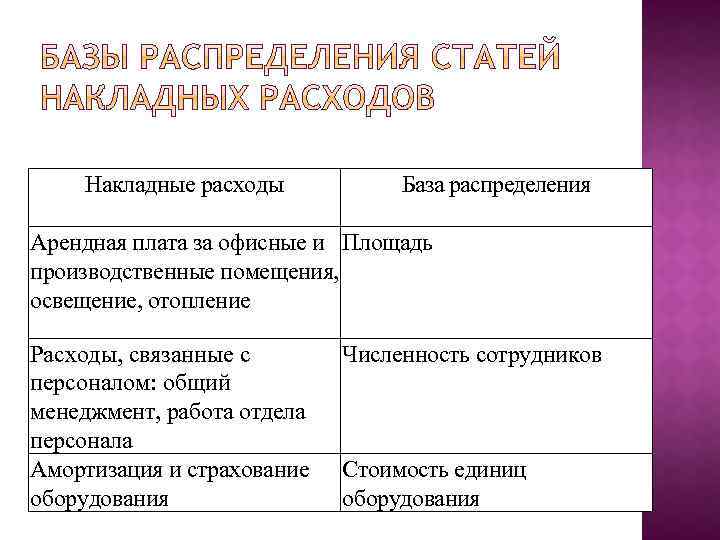 БАЗЫ РАСПРЕДЕЛЕНИЯ СТАТЕЙ НАКЛАДНЫХ РАСХОДОВ

| Накладные расходы | База распределения |
|---|---|
| Арендная плата за офисные и производственные помещения, освещение, отопление | Площадь |
| Расходы, связанные с персоналом: общий менеджмент, работа отдела персонала | Численность сотрудников |
| Амортизация и страхование оборудования | Стоимость единиц оборудования |